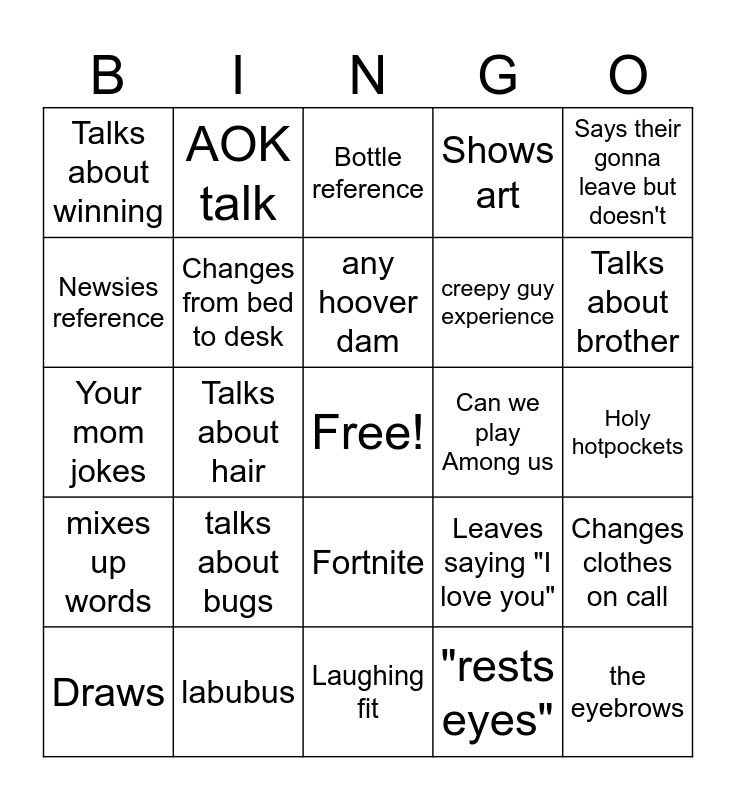 | B | I | N | G | O |
|---|---|---|---|---|
| Talks about winning | AOK talk | Bottle reference | Shows art | Says their gonna leave but doesn't |
| Newsies reference | Changes from bed to desk | any hoover dam | creepy guy experience | Talks about brother |
| Your mom jokes | Talks about hair | Free! | Can we play Among us | Holy hotpockets |
| mixes up words | talks about bugs | Fortnite | Leaves saying "I love you" | Changes clothes on call |
| Draws | labubus | Laughing fit | "rests eyes" | the eyebrows |